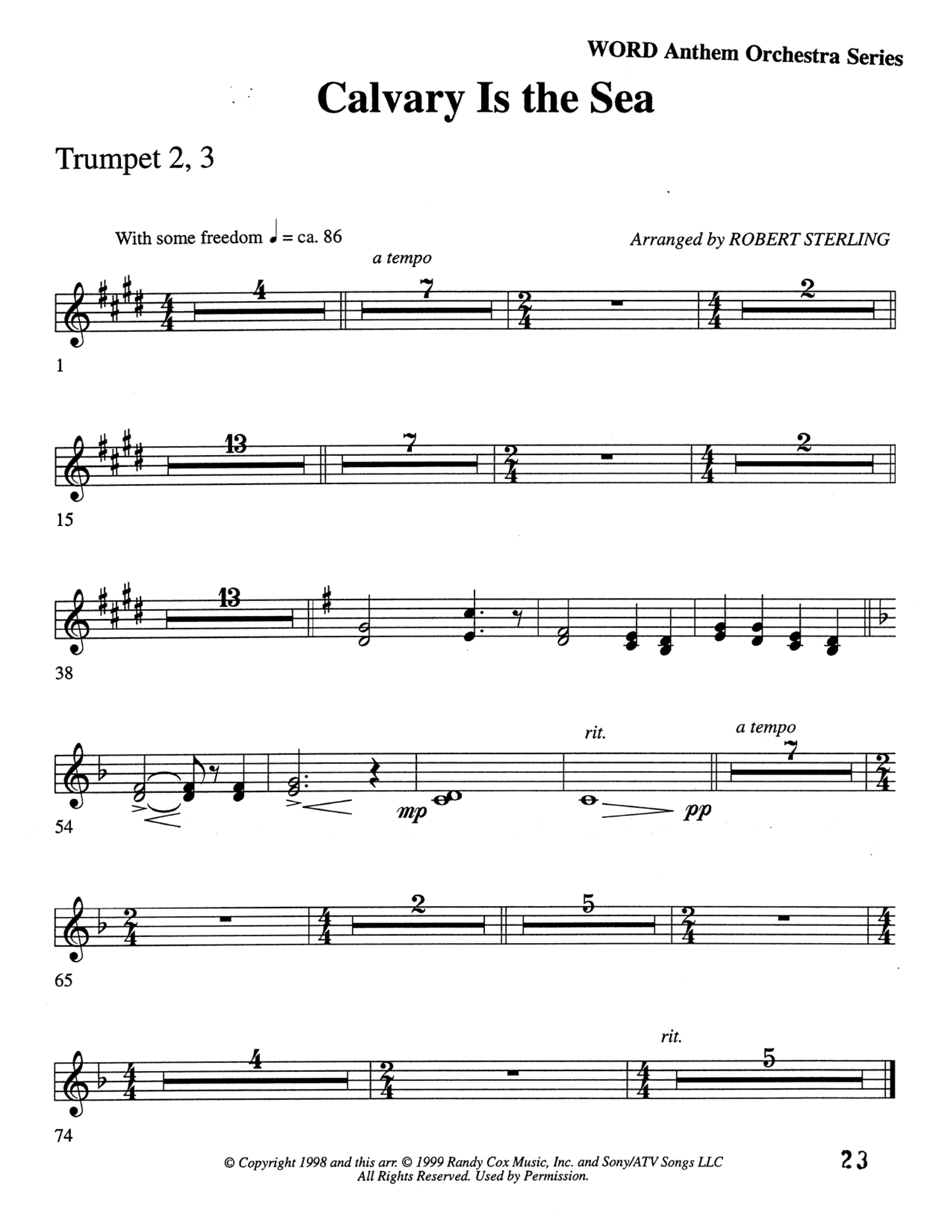 WORD Anthem Orchestra Series

Calvary Is the Sea

Trumpet 2, 3

With some freedom ♩ = ca. 86

Arranged by ROBERT STERLING

a tempo

4 7 2

1

13 7 2

15

13

38

rit.

a tempo

7

mp pp

54

2 5

65

rit.

4 5

74

© Copyright 1998 and this arr. © 1999 Randy Cox Music, Inc. and Sony/ATV Songs LLC
All Rights Reserved. Used by Permission.

23